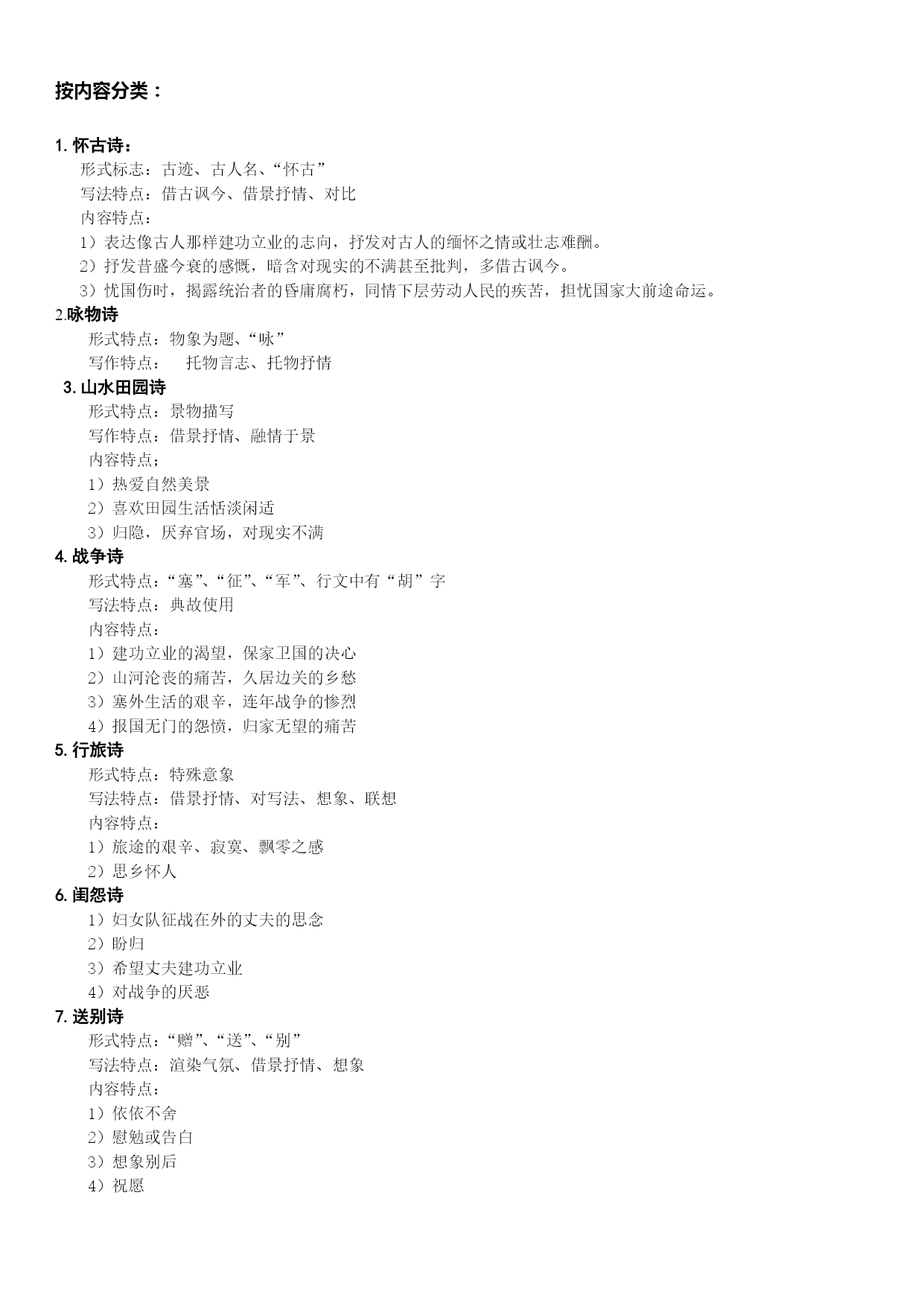 按内容分类：

1. 怀古诗：
形式标志：古迹、古人名、“怀古”
写法特点：借古讽今、借景抒情、对比
内容特点：
1）表达像古人那样建功立业的志向，抒发对古人的缅怀之情或壮志难酬。
2）抒发昔盛今衰的感慨，暗含对现实的不满甚至批判，多借古讽今。
3）忧国伤时，揭露统治者的昏庸腐朽，同情下层劳动人民的疾苦，担忧国家大前途命运。
2.咏物诗
形式特点：物象为题、“咏”
写作特点：　托物言志、托物抒情
3. 山水田园诗
形式特点：景物描写
写作特点：借景抒情、融情于景
内容特点：
1）热爱自然美景
2）喜欢田园生活恬淡闲适
3）归隐，厌弃官场，对现实不满
4. 战争诗
形式特点：“塞”、“征”、“军”、行文中有“胡”字
写法特点：典故使用
内容特点：
1）建功立业的渴望，保家卫国的决心
2）山河沦丧的痛苦，久居边关的乡愁
3）塞外生活的艰辛，连年战争的惨烈
4）报国无门的怨愤，归家无望的痛苦
5. 行旅诗
形式特点：特殊意象
写法特点：借景抒情、对写法、想象、联想
内容特点：
1）旅途的艰辛、寂寞、飘零之感
2）思乡怀人
6. 闺怨诗
1）妇女队征战在外的丈夫的思念
2）盼归
3）希望丈夫建功立业
4）对战争的厌恶
7. 送别诗
形式特点：“赠”、“送”、“别”
写法特点：渲染气氛、借景抒情、想象
内容特点：
1）依依不舍
2）慰勉或告白
3）想象别后
4）祝愿